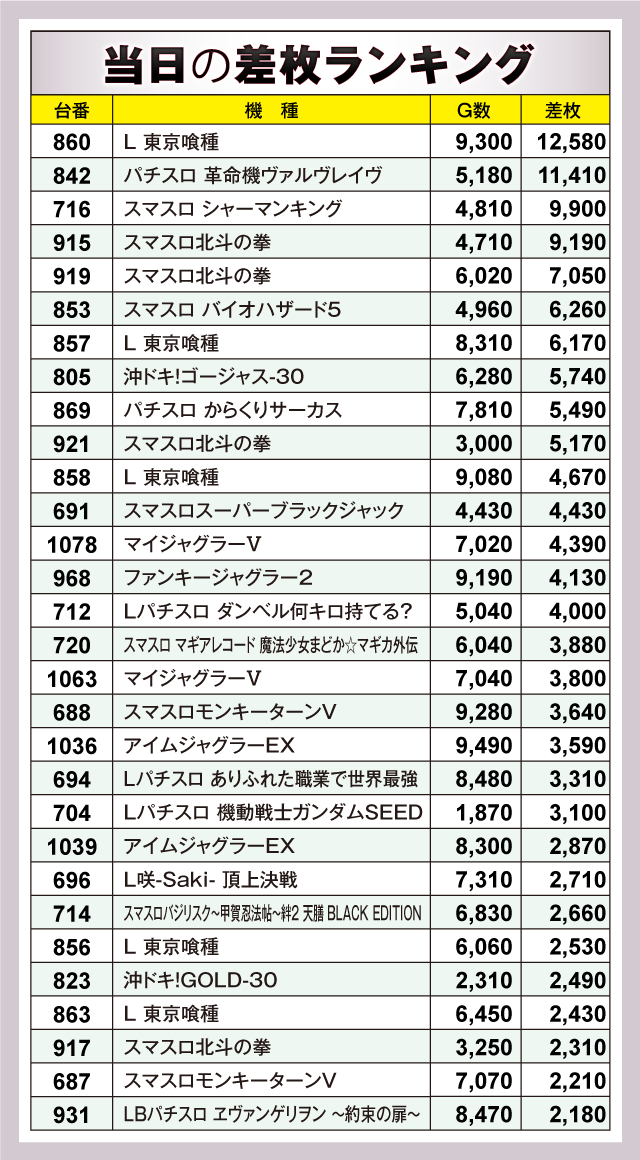 当日の差枚ランキング

| 台番 | 機　種 | G数 | 差枚 |
|---|---|---|---|
| 860 | L 東京喰種 | 9,300 | 12,580 |
| 842 | パチスロ 革命機ヴァルヴレイヴ | 5,180 | 11,410 |
| 716 | スマスロ シャーマンキング | 4,810 | 9,900 |
| 915 | スマスロ北斗の拳 | 4,710 | 9,190 |
| 919 | スマスロ北斗の拳 | 6,020 | 7,050 |
| 853 | スマスロ バイオハザード5 | 4,960 | 6,260 |
| 857 | L 東京喰種 | 8,310 | 6,170 |
| 805 | 沖ドキ!ゴージャス-30 | 6,280 | 5,740 |
| 869 | パチスロ からくりサーカス | 7,810 | 5,490 |
| 921 | スマスロ北斗の拳 | 3,000 | 5,170 |
| 858 | L 東京喰種 | 9,080 | 4,670 |
| 691 | スマスロスーパーブラックジャック | 4,430 | 4,430 |
| 1078 | マイジャグラーV | 7,020 | 4,390 |
| 968 | ファンキージャグラー2 | 9,190 | 4,130 |
| 712 | Lパチスロ ダンベル何キロ持てる? | 5,040 | 4,000 |
| 720 | スマスロ マギアレコード 魔法少女まどか☆マギカ外伝 | 6,040 | 3,880 |
| 1063 | マイジャグラーV | 7,040 | 3,800 |
| 688 | スマスロモンキーターンV | 9,280 | 3,640 |
| 1036 | アイムジャグラーEX | 9,490 | 3,590 |
| 694 | Lパチスロ ありふれた職業で世界最強 | 8,480 | 3,310 |
| 704 | Lパチスロ 機動戦士ガンダムSEED | 1,870 | 3,100 |
| 1039 | アイムジャグラーEX | 8,300 | 2,870 |
| 696 | L咲-Saki- 頂上決戦 | 7,310 | 2,710 |
| 714 | スマスロバジリスク~甲賀忍法帖~絆2 天膳 BLACK EDITION | 6,830 | 2,660 |
| 856 | L 東京喰種 | 6,060 | 2,530 |
| 823 | 沖ドキ!GOLD-30 | 2,310 | 2,490 |
| 863 | L 東京喰種 | 6,450 | 2,430 |
| 917 | スマスロ北斗の拳 | 3,250 | 2,310 |
| 687 | スマスロモンキーターンV | 7,070 | 2,210 |
| 931 | LBパチスロ ヱヴァンゲリヲン ~約束の扉~ | 8,470 | 2,180 |